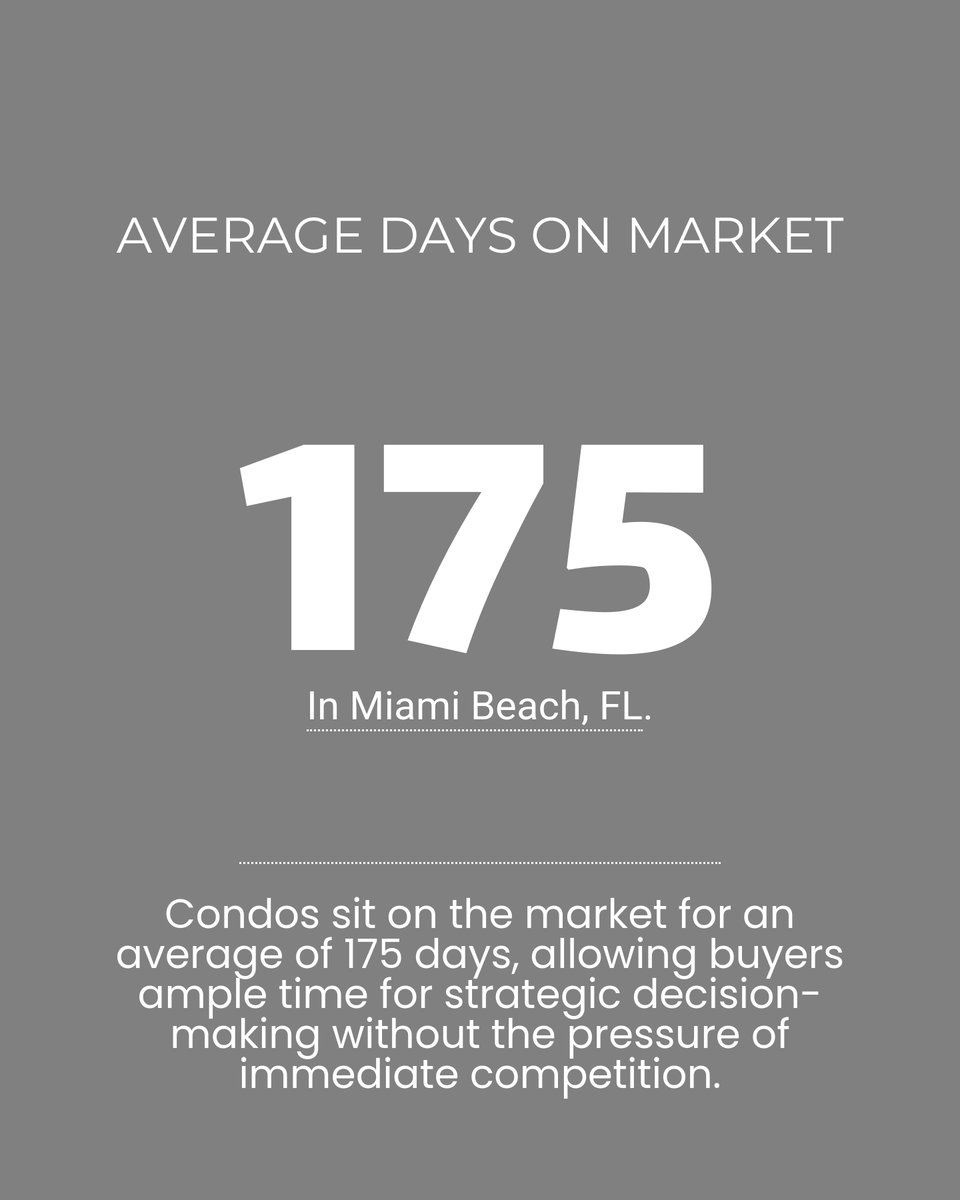 AVERAGE DAYS ON MARKET

175

In Miami Beach, FL.

Condos sit on the market for an average of 175 days, allowing buyers ample time for strategic decision-making without the pressure of immediate competition.